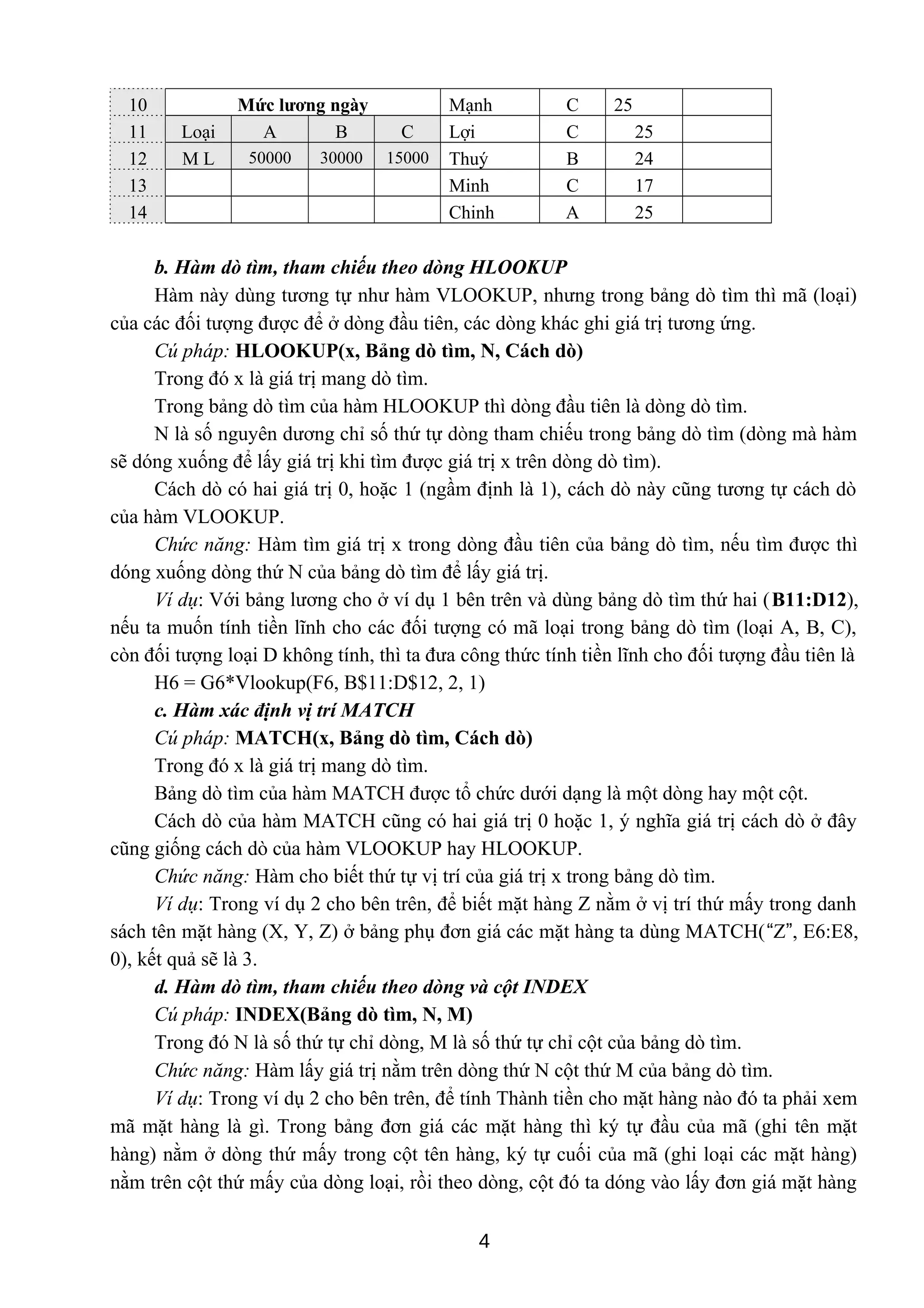 | 10 | Mức lương ngày | | | | Mạnh | C | 25 | |
|---|---|---|---|---|---|---|---|---|
| 11 | Loại | A | B | C | Lợi | C | 25 | |
| 12 | M L | 50000 | 30000 | 15000 | Thuý | B | 24 | |
| 13 | | | | | Minh | C | 17 | |
| 14 | | | | | Chinh | A | 25 | |

b. Hàm dò tìm, tham chiếu theo dòng HLOOKUP

Hàm này dùng tương tự như hàm VLOOKUP, nhưng trong bảng dò tìm thì mã (loại) của các đối tượng được để ở dòng đầu tiên, các dòng khác ghi giá trị tương ứng.

Cú pháp: HLOOKUP(x, Bảng dò tìm, N, Cách dò)

Trong đó x là giá trị mang dò tìm.

Trong bảng dò tìm của hàm HLOOKUP thì dòng đầu tiên là dòng dò tìm.

N là số nguyên dương chỉ số thứ tự dòng tham chiếu trong bảng dò tìm (dòng mà hàm sẽ dóng xuống để lấy giá trị khi tìm được giá trị x trên dòng dò tìm).

Cách dò có hai giá trị 0, hoặc 1 (ngầm định là 1), cách dò này cũng tương tự cách dò của hàm VLOOKUP.

Chức năng: Hàm tìm giá trị x trong dòng đầu tiên của bảng dò tìm, nếu tìm được thì dóng xuống dòng thứ N của bảng dò tìm để lấy giá trị.

Ví dụ: Với bảng lương cho ở ví dụ 1 bên trên và dùng bảng dò tìm thứ hai (B11:D12), nếu ta muốn tính tiền lĩnh cho các đối tượng có mã loại trong bảng dò tìm (loại A, B, C), còn đối tượng loại D không tính, thì ta đưa công thức tính tiền lĩnh cho đối tượng đầu tiên là

H6 = G6*Vlookup(F6, B$11:D$12, 2, 1)

c. Hàm xác định vị trí MATCH

Cú pháp: MATCH(x, Bảng dò tìm, Cách dò)

Trong đó x là giá trị mang dò tìm.

Bảng dò tìm của hàm MATCH được tổ chức dưới dạng là một dòng hay một cột.

Cách dò của hàm MATCH cũng có hai giá trị 0 hoặc 1, ý nghĩa giá trị cách dò ở đây cũng giống cách dò của hàm VLOOKUP hay HLOOKUP.

Chức năng: Hàm cho biết thứ tự vị trí của giá trị x trong bảng dò tìm.

Ví dụ: Trong ví dụ 2 cho bên trên, để biết mặt hàng Z nằm ở vị trí thứ mấy trong danh sách tên mặt hàng (X, Y, Z) ở bảng phụ đơn giá các mặt hàng ta dùng MATCH(“Z”, E6:E8, 0), kết quả sẽ là 3.

d. Hàm dò tìm, tham chiếu theo dòng và cột INDEX

Cú pháp: INDEX(Bảng dò tìm, N, M)

Trong đó N là số thứ tự chỉ dòng, M là số thứ tự chỉ cột của bảng dò tìm.

Chức năng: Hàm lấy giá trị nằm trên dòng thứ N cột thứ M của bảng dò tìm.

Ví dụ: Trong ví dụ 2 cho bên trên, để tính Thành tiền cho mặt hàng nào đó ta phải xem mã mặt hàng là gì. Trong bảng đơn giá các mặt hàng thì ký tự đầu của mã (ghi tên mặt hàng) nằm ở dòng thứ mấy trong cột tên hàng, ký tự cuối của mã (ghi loại các mặt hàng) nằm trên cột thứ mấy của dòng loại, rồi theo dòng, cột đó ta dóng vào lấy đơn giá mặt hàng

4